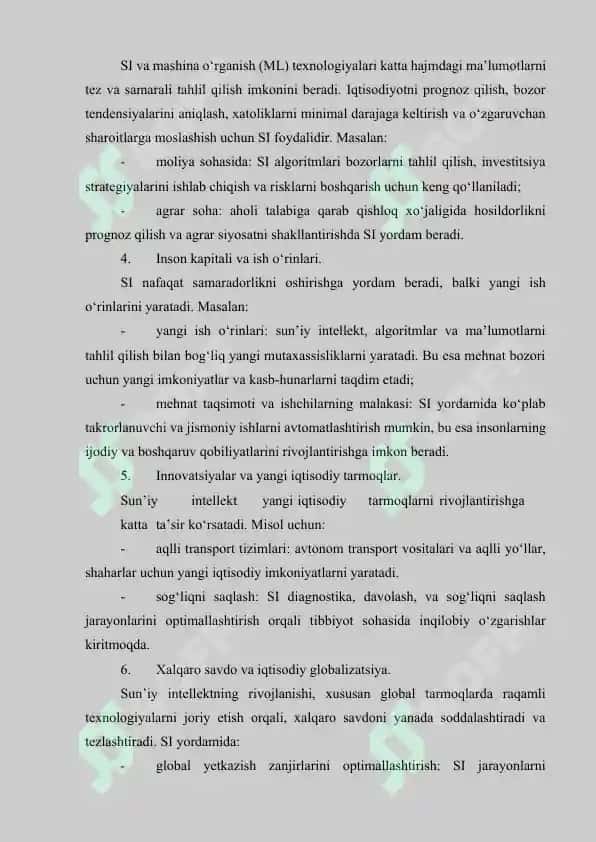 SI va mashina o‘rganish (ML) texnologiyalari katta hajmdagi ma’lumotlarni tez va samarali tahlil qilish imkonini beradi. Iqtisodiyotni prognoz qilish, bozor tendensiyalarini aniqlash, xatoliklarni minimal darajaga keltirish va o‘zgaruvchan sharoitlarga moslashish uchun SI foydalidir. Masalan:

- moliya sohasida: SI algoritmlari bozorlarni tahlil qilish, investitsiya strategiyalarini ishlab chiqish va risklarni boshqarish uchun keng qo‘llaniladi;

- agrar soha: aholi talabiga qarab qishloq xo‘jaligida hosildorlikni prognoz qilish va agrar siyosatni shakllantirishda SI yordam beradi.

4. Inson kapitali va ish o‘rinlari.

SI nafaqat samaradorlikni oshirishga yordam beradi, balki yangi ish o‘rinlarini yaratadi. Masalan:

- yangi ish o‘rinlari: sun’iy intellekt, algoritmlar va ma’lumotlarni tahlil qilish bilan bog‘liq yangi mutaxassisliklarni yaratadi. Bu esa mehnat bozori uchun yangi imkoniyatlar va kasb-hunarlarni taqdim etadi;

- mehnat taqsimoti va ishchilarning malakasi: SI yordamida ko‘plab takrorlanuvchi va jismoniy ishlarni avtomatlashtirish mumkin, bu esa insonlarning ijodiy va boshqaruv qobiliyatlarini rivojlantirishga imkon beradi.

5. Innovatsiyalar va yangi iqtisodiy tarmoqlar.

Sun’iy intellekt yangi iqtisodiy tarmoqlarni rivojlantirishga katta ta’sir ko‘rsatadi. Misol uchun:

- aqlli transport tizimlari: avtonom transport vositalari va aqlli yo‘llar, shaharlar uchun yangi iqtisodiy imkoniyatlarni yaratadi.

- sog‘liqni saqlash: SI diagnostika, davolash, va sog‘liqni saqlash jarayonlarini optimallashtirish orqali tibbiyot sohasida inqilobiy o‘zgarishlar kiritmoqda.

6. Xalqaro savdo va iqtisodiy globalizatsiya.

Sun’iy intellektning rivojlanishi, xususan global tarmoqlarda raqamli texnologiyalarni joriy etish orqali, xalqaro savdoni yanada soddalashtiradi va tezlashtiradi. SI yordamida:

- global yetkazish zanjirlarini optimallashtirish: SI jarayonlarni